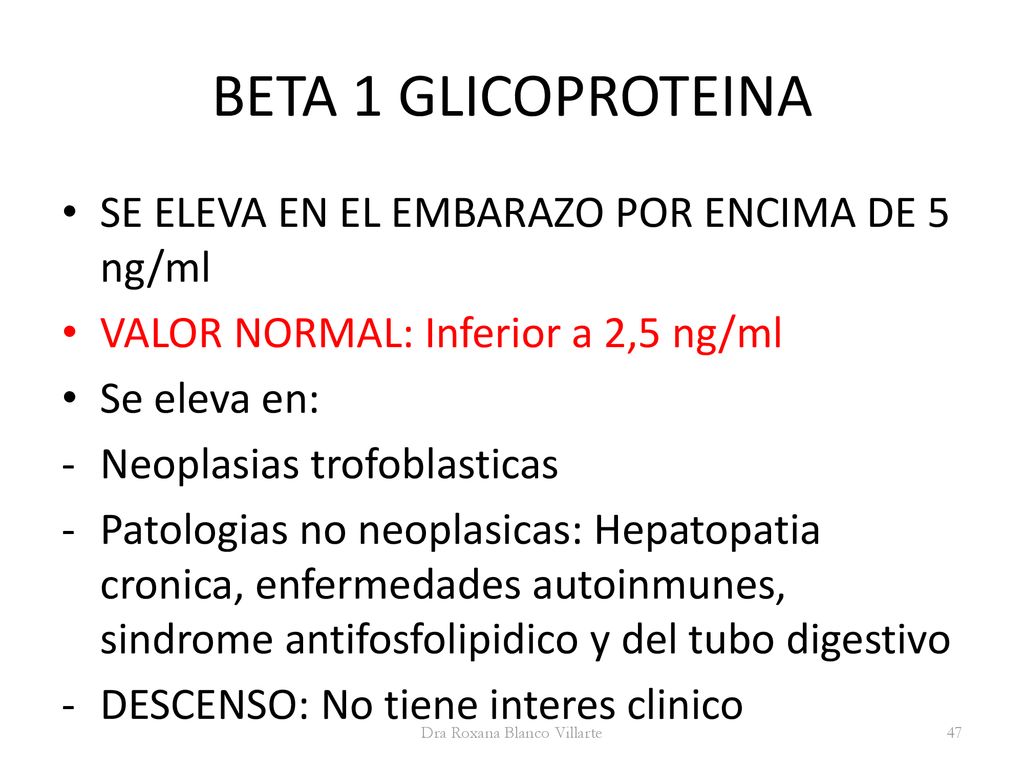 BETA 1 GLICOPROTEINA

• SE ELEVA EN EL EMBARAZO POR ENCIMA DE 5 ng/ml
• VALOR NORMAL: Inferior a 2,5 ng/ml
• Se eleva en:
- Neoplasias trofoblasticas
- Patologias no neoplasicas: Hepatopatia cronica, enfermedades autoinmunes, sindrome antifosfolipidico y del tubo digestivo
- DESCENSO: No tiene interes clinico

Dra Roxana Blanco Villarte

47